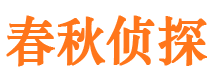 春秋侦探